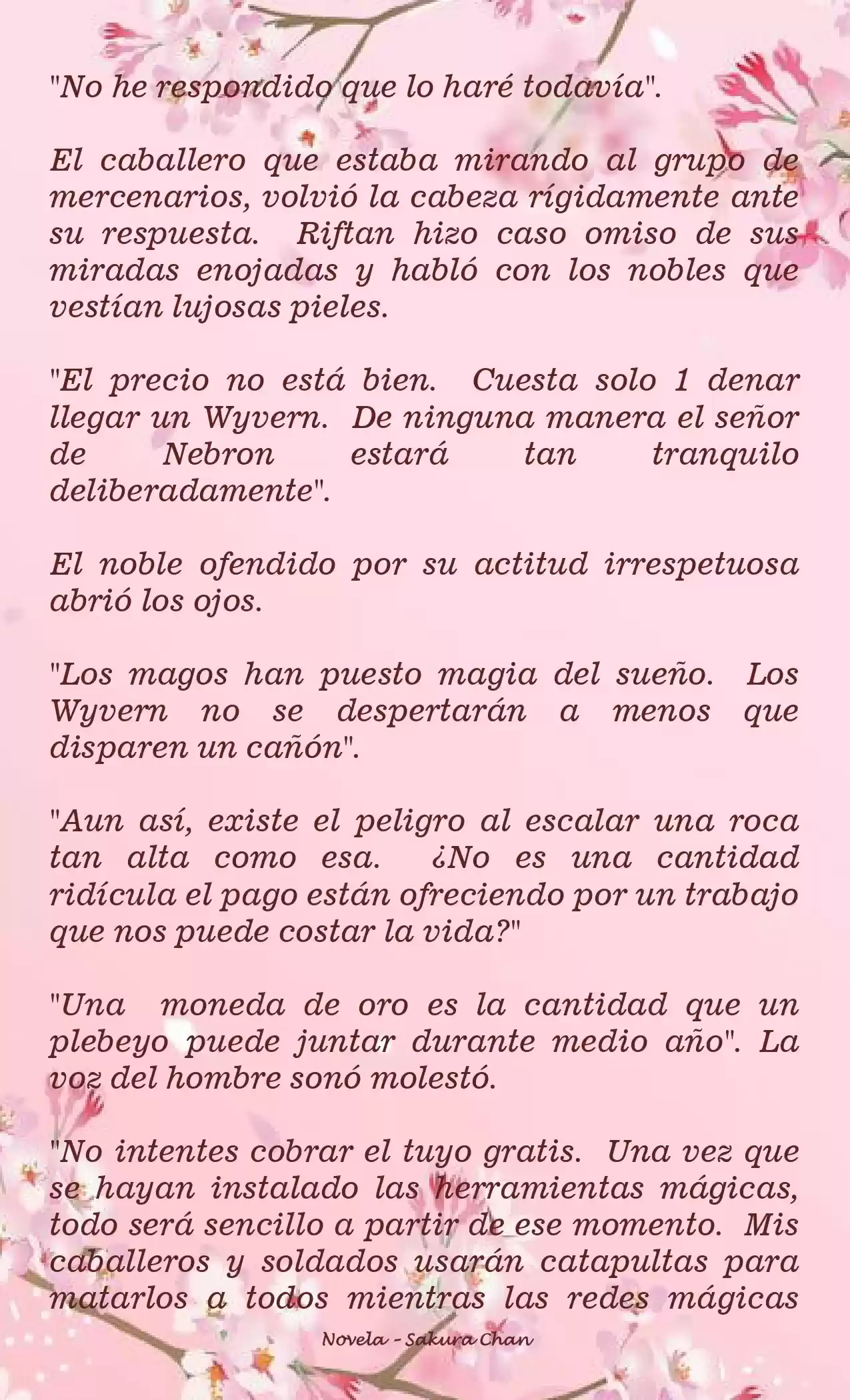 "No he respondido que lo haré todavía".

El caballero que estaba mirando al grupo de mercenarios, volvió la cabeza rígidamente ante su respuesta. Riftan hizo caso omiso de sus miradas enojadas y habló con los nobles que vestían lujosas pieles.

"El precio no está bien. Cuesta solo 1 denar llegar un Wyvern. De ninguna manera el señor de Nebron estará tan tranquilo deliberadamente".

El noble ofendido por su actitud irrespetuosa abrió los ojos.

"Los magos han puesto magia del sueño. Los Wyvern no se despertarán a menos que disparen un cañón".

"Aun así, existe el peligro al escalar una roca tan alta como esa. ¿No es una cantidad ridícula el pago están ofreciendo por un trabajo que nos puede costar la vida?"

"Una moneda de oro es la cantidad que un plebeyo puede juntar durante medio año". La voz del hombre sonó molestó.

"No intentes cobrar el tuyo gratis. Una vez que se hayan instalado las herramientas mágicas, todo será sencillo a partir de ese momento. Mis caballeros y soldados usarán catapultas para matarlos a todos mientras las redes mágicas

Novela - Sakura Chan